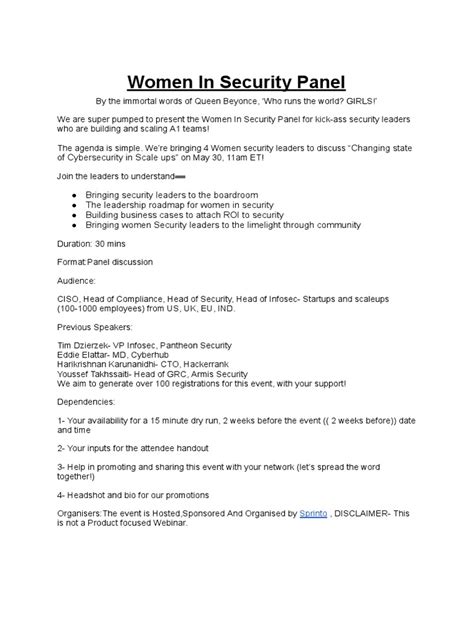 Women In Security Panel

By the immortal words of Queen Beyonce, 'Who runs the world? GIRLS!'

We are super pumped to present the Women In Security Panel for kick-ass security leaders who are building and scaling A1 teams!

The agenda is simple. We're bringing 4 Women security leaders to discuss "Changing state of Cybersecurity in Scale ups" on May 30, 11am ET!

Join the leaders to understand—

- Bringing security leaders to the boardroom
- The leadership roadmap for women in security
- Building business cases to attach ROI to security
- Bringing women Security leaders to the limelight through community

Duration: 30 mins

Format:Panel discussion

Audience:

CISO, Head of Compliance, Head of Security, Head of Infosec- Startups and scaleups (100-1000 employees) from US, UK, EU, IND.

Previous Speakers:

Tim Dzierzek- VP Infosec, Pantheon Security
Eddie Elattar- MD, Cyberhub
Harikrishnan Karunanidhi- CTO, Hackerrank
Youssef Takhssaiti- Head of GRC, Armis Security
We aim to generate over 100 registrations for this event, with your support!

Dependencies:

1- Your availability for a 15 minute dry run, 2 weeks before the event (( 2 weeks before)) date and time

2- Your inputs for the attendee handout

3- Help in promoting and sharing this event with your network (let's spread the word together!)

4- Headshot and bio for our promotions

Organisers:The event is Hosted,Sponsored And Organised by Sprinto , DISCLAIMER- This is not a Product focused Webinar.